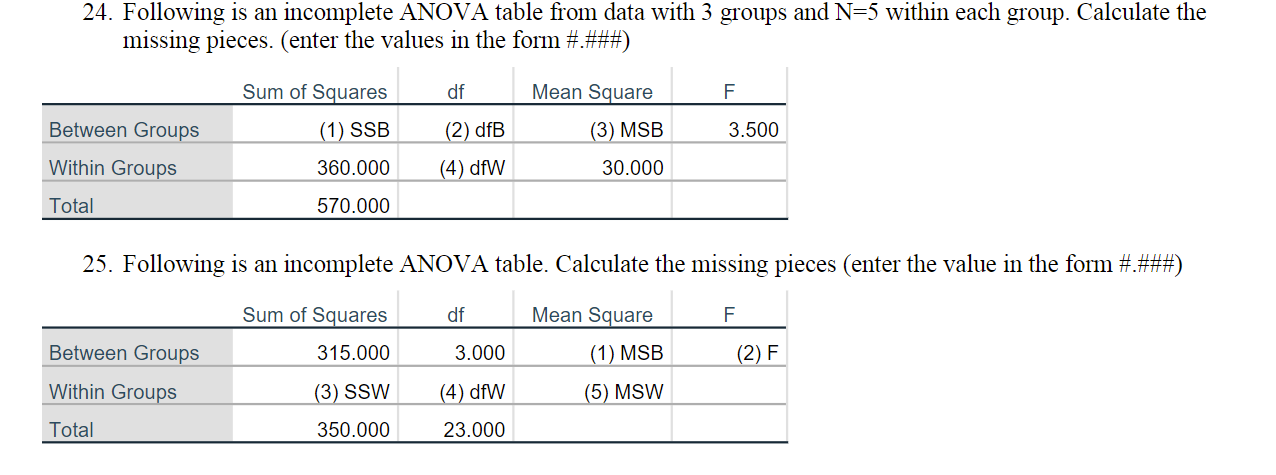 24. Following is an incomplete ANOVA table from data with 3 groups and N=5 within each group. Calculate the missing pieces. (enter the values in the form #.###)

| | Sum of Squares | df | Mean Square | F |
|---|---|---|---|---|
| Between Groups | (1) SSB | (2) dfB | (3) MSB | 3.500 |
| Within Groups | 360.000 | (4) dfW | 30.000 | |
| Total | 570.000 | | | |

25. Following is an incomplete ANOVA table. Calculate the missing pieces (enter the value in the form #.###)

| | Sum of Squares | df | Mean Square | F |
|---|---|---|---|---|
| Between Groups | 315.000 | 3.000 | (1) MSB | (2) F |
| Within Groups | (3) SSW | (4) dfW | (5) MSW | |
| Total | 350.000 | 23.000 | | |